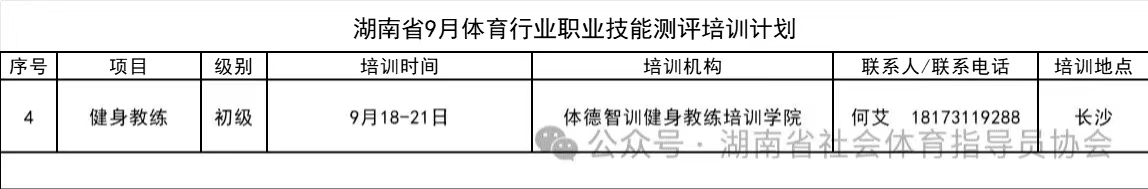 湖南省9月体育行业职业技能测评培训计划

| 序号 | 项目 | 级别 | 培训时间 | 培训机构 | 联系人/联系电话 | 培训地点 |
|---|---|---|---|---|---|---|
| 4 | 健身教练 | 初级 | 9月18-21日 | 体德智训健身教练培训学院 | 何艾 18173119288 | 长沙 |

公众号 · 湖南省社会体育指导员协会